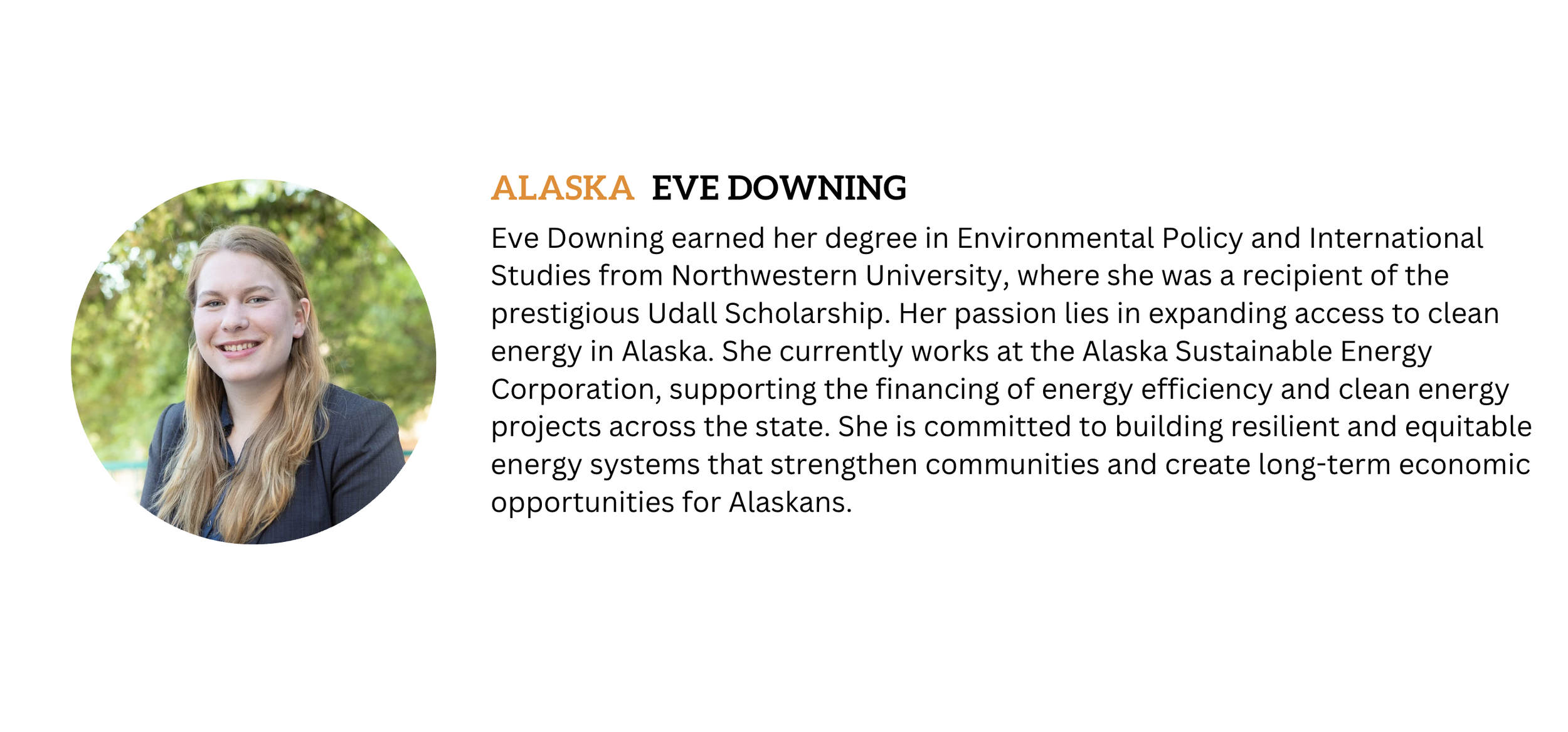 ALASKA EVE DOWNING

Eve Downing earned her degree in Environmental Policy and International Studies from Northwestern University, where she was a recipient of the prestigious Udall Scholarship. Her passion lies in expanding access to clean energy in Alaska. She currently works at the Alaska Sustainable Energy Corporation, supporting the financing of energy efficiency and clean energy projects across the state. She is committed to building resilient and equitable energy systems that strengthen communities and create long-term economic opportunities for Alaskans.